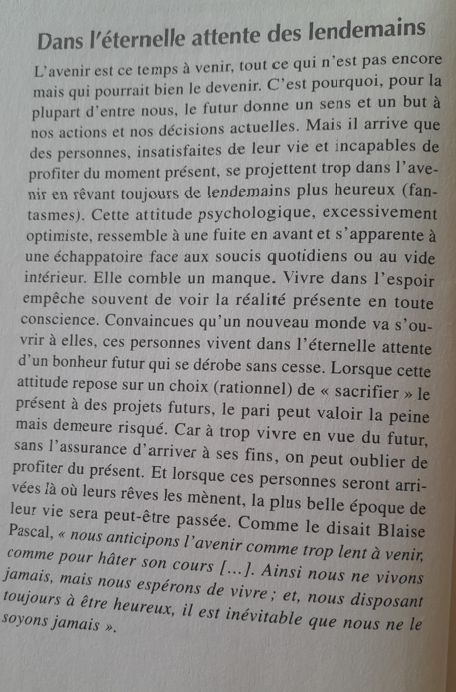 Dans l'éternelle attente des lendemains

L'avenir est ce temps à venir, tout ce qui n'est pas encore mais qui pourrait bien le devenir. C'est pourquoi, pour la plupart d'entre nous, le futur donne un sens et un but à nos actions et nos décisions actuelles. Mais il arrive que des personnes, insatisfaites de leur vie et incapables de profiter du moment présent, se projettent trop dans l'avenir en rêvant toujours de lendemains plus heureux (fantasmes). Cette attitude psychologique, excessivement optimiste, ressemble à une fuite en avant et s'apparente à une échappatoire face aux soucis quotidiens ou au vide intérieur. Elle comble un manque. Vivre dans l'espoir empêche souvent de voir la réalité présente en toute conscience. Convaincues qu'un nouveau monde va s'ouvrir à elles, ces personnes vivent dans l'éternelle attente d'un bonheur futur qui se dérobe sans cesse. Lorsque cette attitude repose sur un choix (rationnel) de « sacrifier » le présent à des projets futurs, le pari peut valoir la peine mais demeure risqué. Car à trop vivre en vue du futur, sans l'assurance d'arriver à ses fins, on peut oublier de profiter du présent. Et lorsque ces personnes seront arrivées là où leurs rêves les mènent, la plus belle époque de leur vie sera peut-être passée. Comme le disait Blaise Pascal, « nous anticipons l'avenir comme trop lent à venir, comme pour hâter son cours [...]. Ainsi nous ne vivons jamais, mais nous espérons de vivre ; et, nous disposant toujours à être heureux, il est inévitable que nous ne le soyons jamais ».